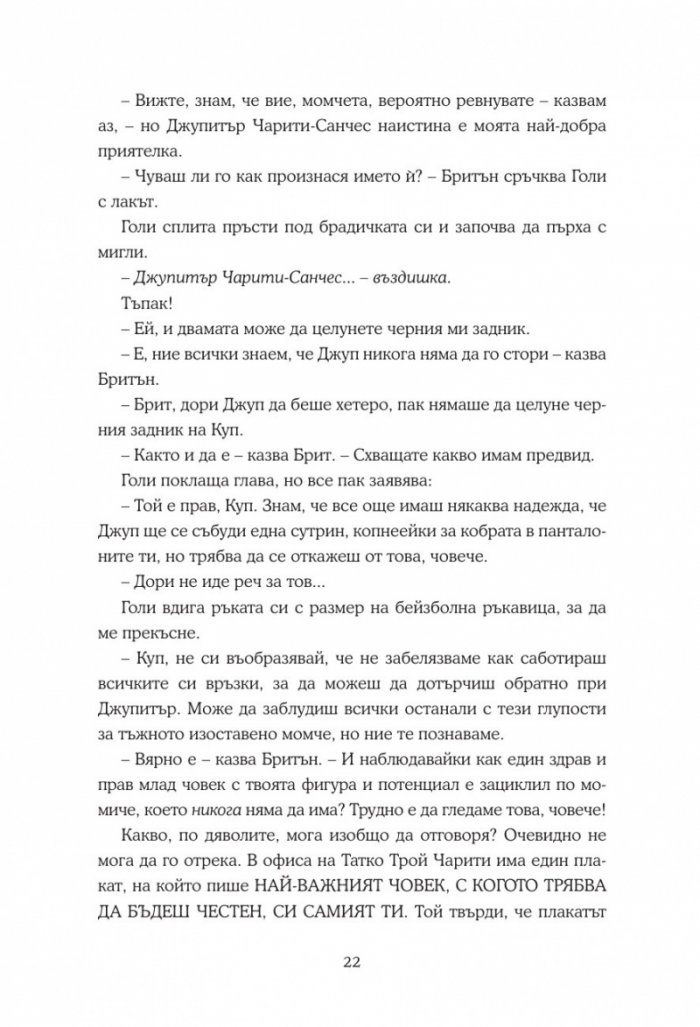 – Вижте, знам, че вие, момчета, вероятно ревнувате – казвам аз, – но Джупитър Чарити-Санчес наистина е моята най-добра приятелка.

– Чуваш ли го как произнася името ѝ? – Бритън сръчква Голи с лакът.

Голи сплита пръсти под брадичката си и започва да пърха с мигли.

– Джупитър Чарити-Санчес... – въздишка.

Тъпак!

– Ей, и двамата може да целунете черния ми задник.

– Е, ние всички знаем, че Джуп никога няма да го стори – казва Бритън.

– Брит, дори Джуп да беше хетеро, пак нямаше да целуне черния задник на Куп.

– Както и да е – казва Брит. – Схващате какво имам предвид.

Голи поклаща глава, но все пак заявява:

– Той е прав, Куп. Знам, че все още имаш някаква надежда, че Джуп ще се събуди една сутрин, копнеейки за кобрата в панталоните ти, но трябва да се откажеш от това, човече.

– Дори не иде реч за тов...

Голи вдига ръката си с размер на бейзболна ръкавица, за да ме прекъсне.

– Куп, не си въобразявай, че не забелязваме как саботираш всичките си връзки, за да можеш да дотърчиш обратно при Джупитър. Може да заблудиш всички останали с тези глупости за тъжното изоставено момче, но ние те познаваме.

– Вярно е – казва Бритън. – И наблюдавайки как един здрав и прав млад човек с твоята фигура и потенциал е зациклил по момиче, което никога няма да има? Трудно е да гледаме това, човече!

Какво, по дяволите, мога изобщо да отговоря? Очевидно не мога да го отрека. В офиса на Татко Трой Чарити има един плакат, на който пише НАЙ-ВАЖНИЯТ ЧОВЕК, С КОГОТО ТРЯБВА ДА БЪДЕШ ЧЕСТЕН, СИ САМИЯТ ТИ. Той твърди, че плакатът

22